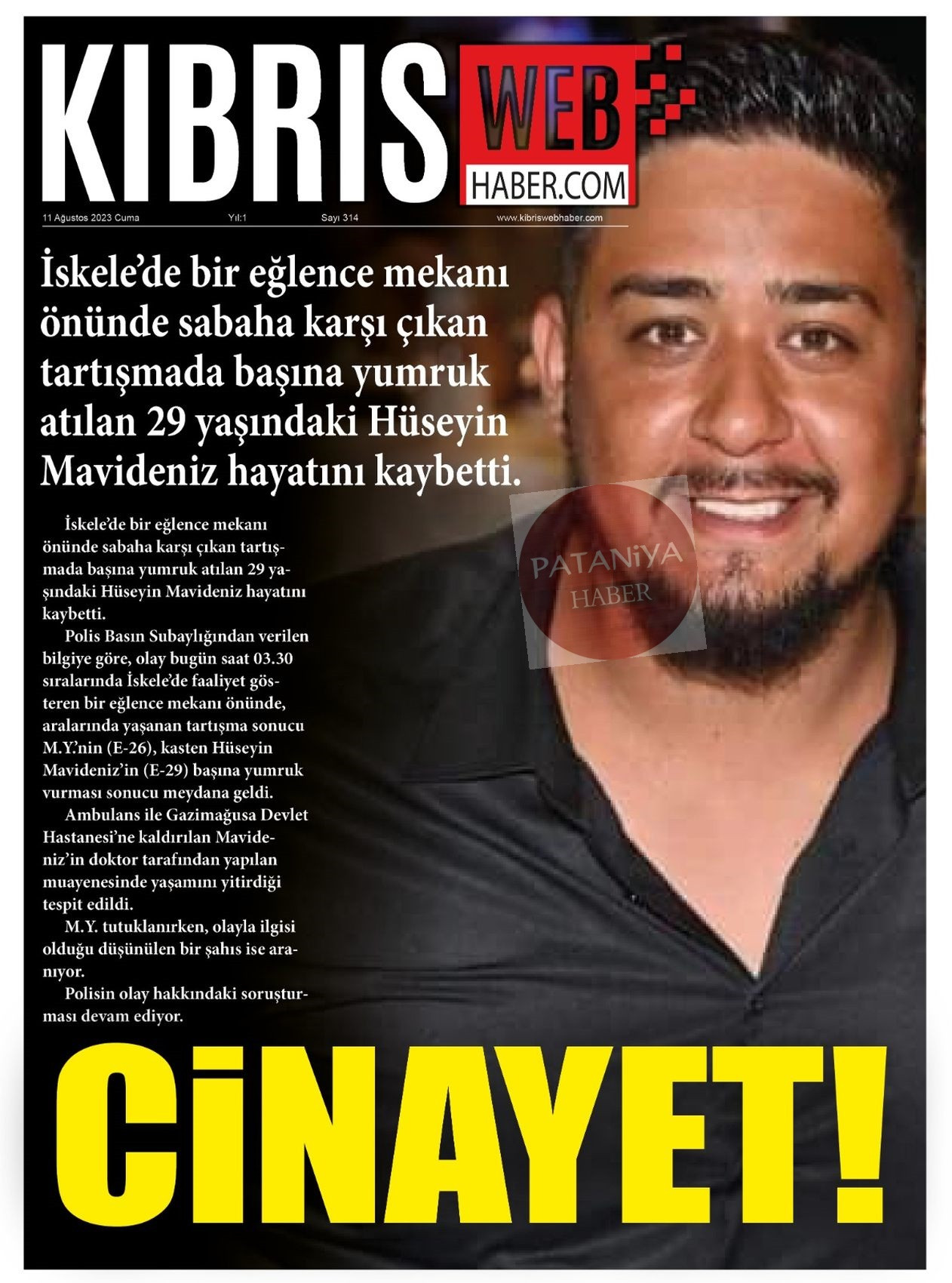 KIBRIS WEB HABER.COM

11 Ağustos 2023 Cuma Yıl:1 Sayı 314 www.kibriswebhaber.com

İskele'de bir eğlence mekanı önünde sabaha karşı çıkan tartışmada başına yumruk atılan 29 yaşındaki Hüseyin Mavideniz hayatını kaybetti.

İskele'de bir eğlence mekanı önünde sabaha karşı çıkan tartışmada başına yumruk atılan 29 yaşındaki Hüseyin Mavideniz hayatını kaybetti.

Polis Basın Subaylığından verilen bilgiye göre, olay bugün saat 03.30 sıralarında İskele'de faaliyet gösteren bir eğlence mekanı önünde, aralarında yaşanan tartışma sonucu M.Y.'nin (E-26), kasten Hüseyin Mavideniz'in (E-29) başına yumruk vurması sonucu meydana geldi.

Ambulans ile Gazimağusa Devlet Hastanesi'ne kaldırılan Mavideniz'in doktor tarafından yapılan muayenesinde yaşamını yitirdiği tespit edildi.

M.Y. tutuklanırken, olayla ilgisi olduğu düşünülen bir şahıs ise aranıyor.

Polisin olay hakkındaki soruşturması devam ediyor.

CİNAYET!

PATANİYA HABER